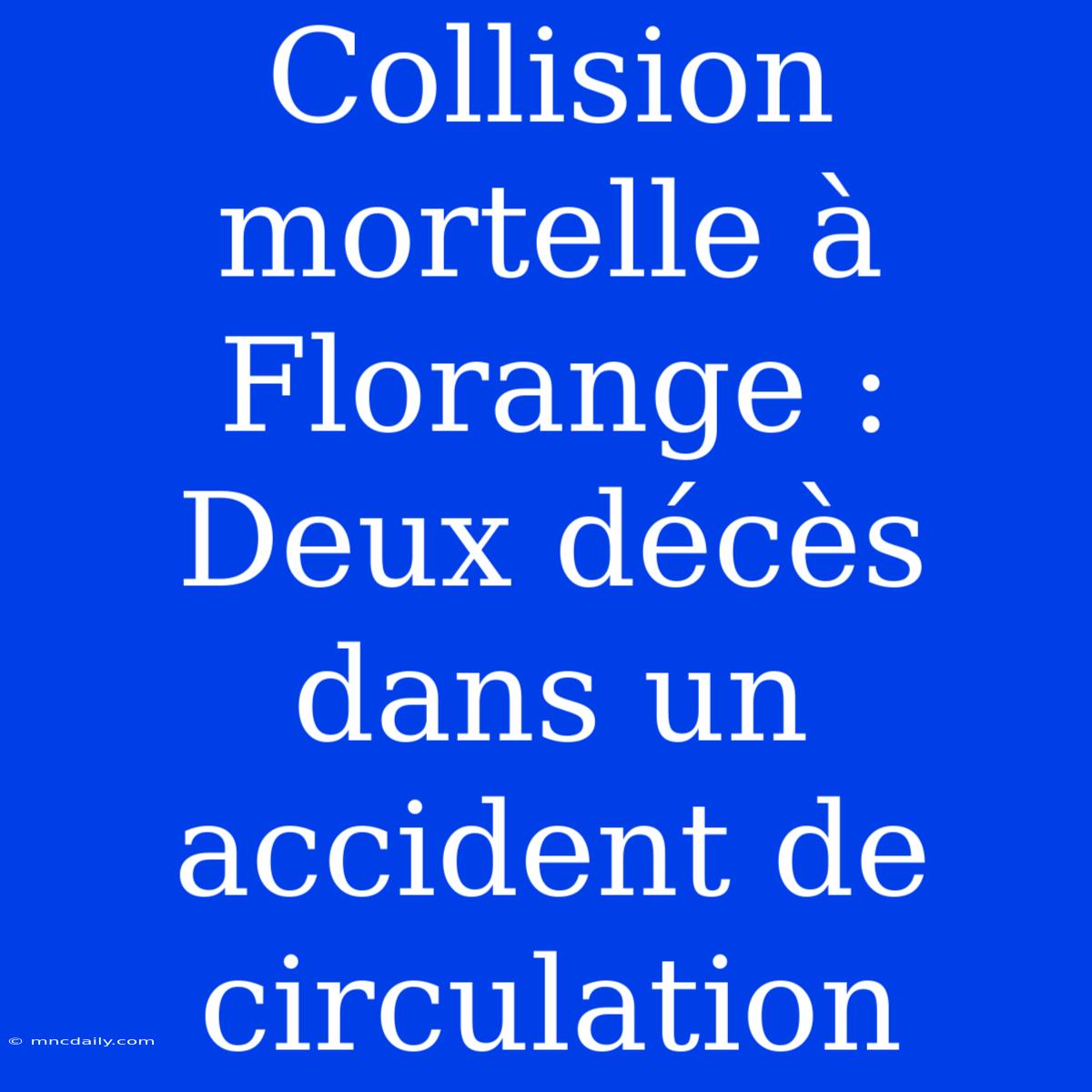 Collision mortelle à Florange : Deux décès dans un accident de circulation

© mncdaily.com